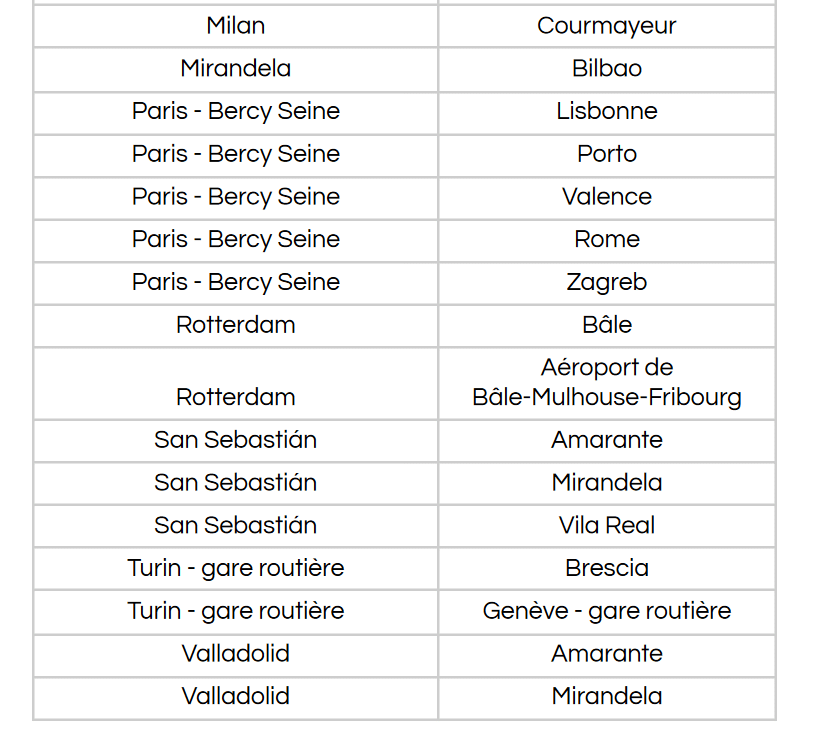 | | |
|---|---|
| Milan | Courmayeur |
| Mirandela | Bilbao |
| Paris - Bercy Seine | Lisbonne |
| Paris - Bercy Seine | Porto |
| Paris - Bercy Seine | Valence |
| Paris - Bercy Seine | Rome |
| Paris - Bercy Seine | Zagreb |
| Rotterdam | Bâle |
| Rotterdam | Aéroport de Bâle-Mulhouse-Fribourg |
| San Sebastián | Amarante |
| San Sebastián | Mirandela |
| San Sebastián | Vila Real |
| Turin - gare routière | Brescia |
| Turin - gare routière | Genève - gare routière |
| Valladolid | Amarante |
| Valladolid | Mirandela |